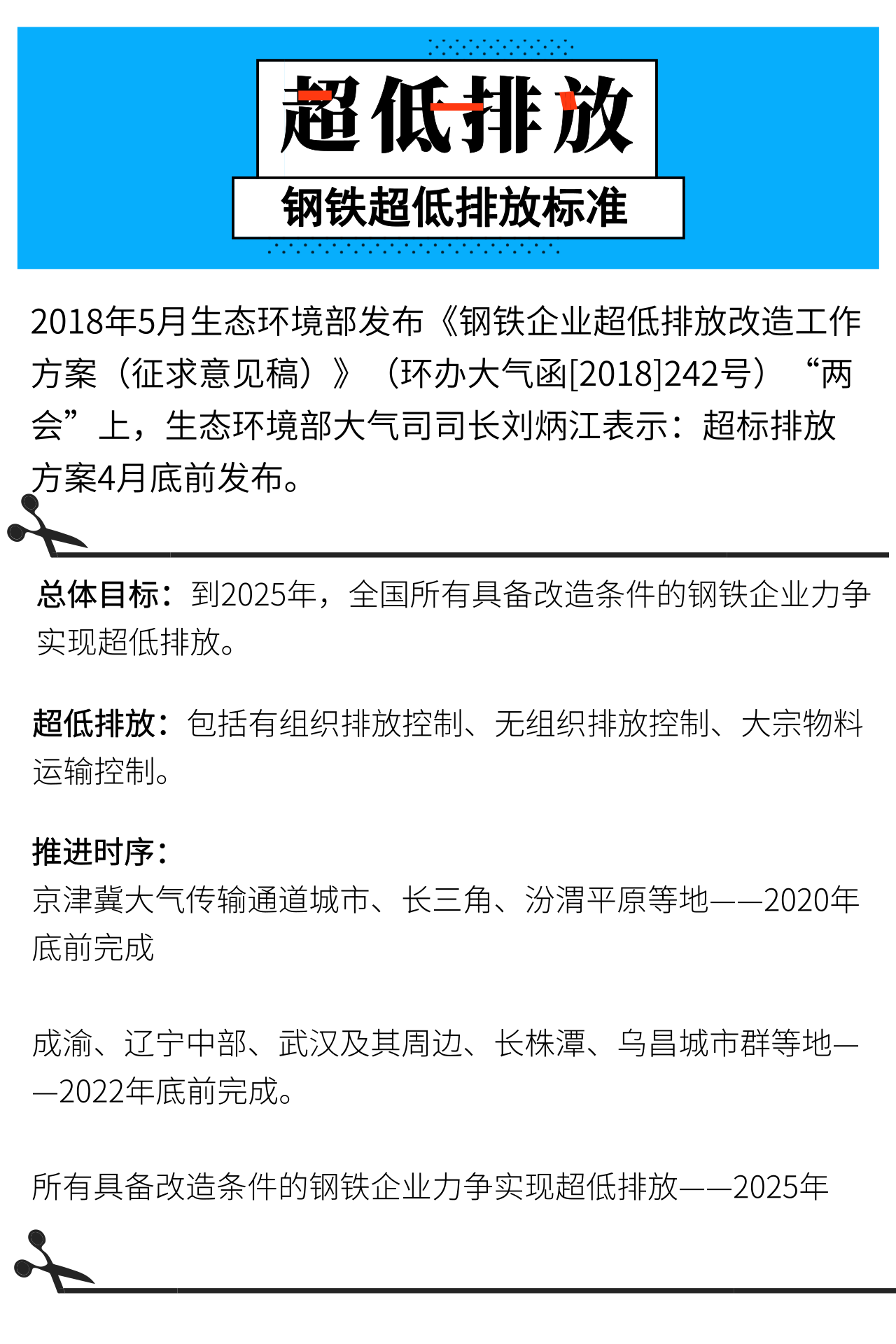 超低排放

钢铁超低排放标准

2018年5月生态环境部发布《钢铁企业超低排放改造工作方案（征求意见稿）》（环办大气函[2018]242号）“两会”上，生态环境部大气司司长刘炳江表示：超标排放方案4月底前发布。

总体目标：到2025年，全国所有具备改造条件的钢铁企业力争实现超低排放。

超低排放：包括有组织排放控制、无组织排放控制、大宗物料运输控制。

推进时序：
京津冀大气传输通道城市、长三角、汾渭平原等地——2020年底前完成

成渝、辽宁中部、武汉及其周边、长株潭、乌昌城市群等地——2022年底前完成。

所有具备改造条件的钢铁企业力争实现超低排放——2025年